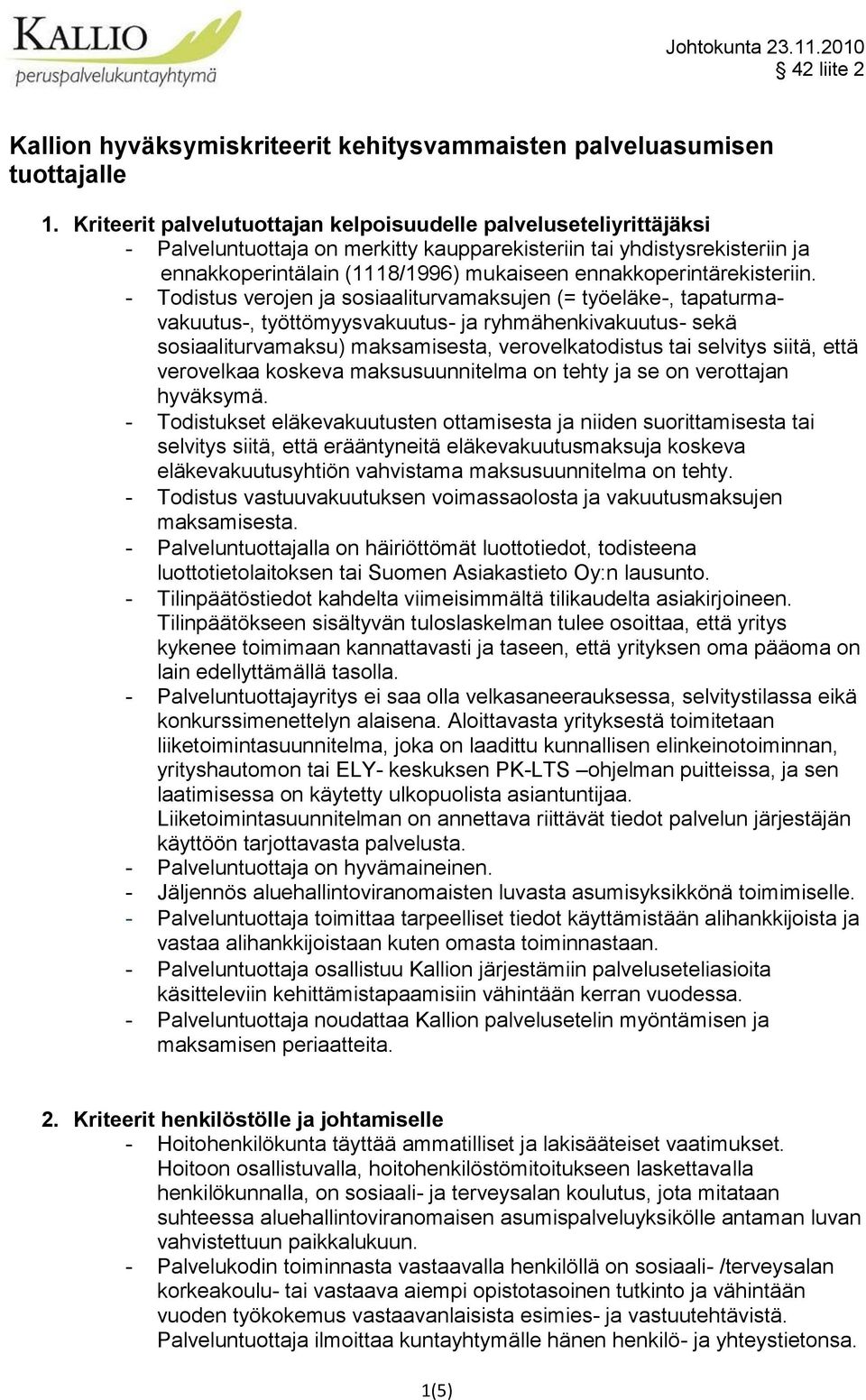 KALLIO
peruspalvelukuntayhtymä

Johtokunta 23.11.2010
§ 42 liite 2

Kallion hyväksymiskriteerit kehitysvammaisten palveluasumisen tuottajalle

1. Kriteerit palvelutuottajan kelpoisuudelle palveluseteliyrittäjäksi
- Palveluntuottaja on merkitty kaupparekisteriin tai yhdistysrekisteriin ja ennakkoperintälain (1118/1996) mukaiseen ennakkoperintärekisteriin.
- Todistus verojen ja sosiaaliturvamaksujen (= työeläke-, tapaturmavakuutus-, työttömyysvakuutus- ja ryhmähenkivakuutus- sekä sosiaaliturvamaksu) maksamisesta, verovelkatodistus tai selvitys siitä, että verovelkaa koskeva maksusuunnitelma on tehty ja se on verottajan hyväksymä.
- Todistukset eläkevakuutusten ottamisesta ja niiden suorittamisesta tai selvitys siitä, että erääntyneitä eläkevakuutusmaksuja koskeva eläkevakuutusyhtiön vahvistama maksusuunnitelma on tehty.
- Todistus vastuuvakuutuksen voimassaolosta ja vakuutusmaksujen maksamisesta.
- Palveluntuottajalla on häiriöttömät luottotiedot, todisteena luottotietolaitoksen tai Suomen Asiakastieto Oy:n lausunto.
- Tilinpäätöstiedot kahdelta viimeisimmältä tilikaudelta asiakirjoineen. Tilinpäätökseen sisältyvän tuloslaskelman tulee osoittaa, että yritys kykenee toimimaan kannattavasti ja taseen, että yrityksen oma pääoma on lain edellyttämällä tasolla.
- Palveluntuottajayritys ei saa olla velkasaneerauksessa, selvitystilassa eikä konkurssimenettelyn alaisena. Aloittavasta yrityksestä toimitetaan liiketoimintasuunnitelma, joka on laadittu kunnallisen elinkeinotoiminnan, yrityshautomon tai ELY- keskuksen PK-LTS –ohjelman puitteissa, ja sen laatimisessa on käytetty ulkopuolista asiantuntijaa. Liiketoimintasuunnitelman on annettava riittävät tiedot palvelun järjestäjän käyttöön tarjottavasta palvelusta.
- Palveluntuottaja on hyvämaineinen.
- Jäljennös aluehallintoviranomaisten luvasta asumisyksikkönä toimimiselle.
- Palveluntuottaja toimittaa tarpeelliset tiedot käyttämistään alihankkijoista ja vastaa alihankkijoistaan kuten omasta toiminnastaan.
- Palveluntuottaja osallistuu Kallion järjestämiin palveluseteliasioita käsitteleviin kehittämistapaamisiin vähintään kerran vuodessa.
- Palveluntuottaja noudattaa Kallion palvelusetelin myöntämisen ja maksamisen periaatteita.

2. Kriteerit henkilöstölle ja johtamiselle
- Hoitohenkilökunta täyttää ammatilliset ja lakisääteiset vaatimukset. Hoitoon osallistuvalla, hoitohenkilöstömitoitukseen laskettavalla henkilökunnalla, on sosiaali- ja terveysalan koulutus, jota mitataan suhteessa aluehallintoviranomaisen asumispalveluyksikölle antaman luvan vahvistettuun paikkalukuun.
- Palvelukodin toiminnasta vastaavalla henkilöllä on sosiaali- /terveysalan korkeakoulu- tai vastaava aiempi opistotasoinen tutkinto ja vähintään vuoden työkokemus vastaavanlaisista esimies- ja vastuutehtävistä. Palveluntuottaja ilmoittaa kuntayhtymälle hänen henkilö- ja yhteystietonsa.

1(5)